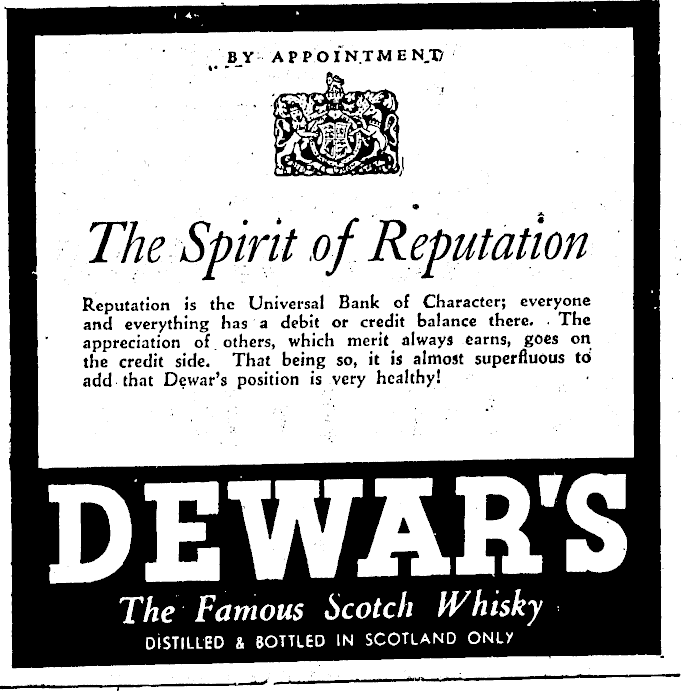 BY APPOINTMENT

The Spirit of Reputation

Reputation is the Universal Bank of Character; everyone and everything has a debit or credit balance there. The appreciation of others, which merit always earns, goes on the credit side. That being so, it is almost superfluous to add that Dewar's position is very healthy!

DEWAR'S

The Famous Scotch Whisky

DISTILLED & BOTTLED IN SCOTLAND ONLY